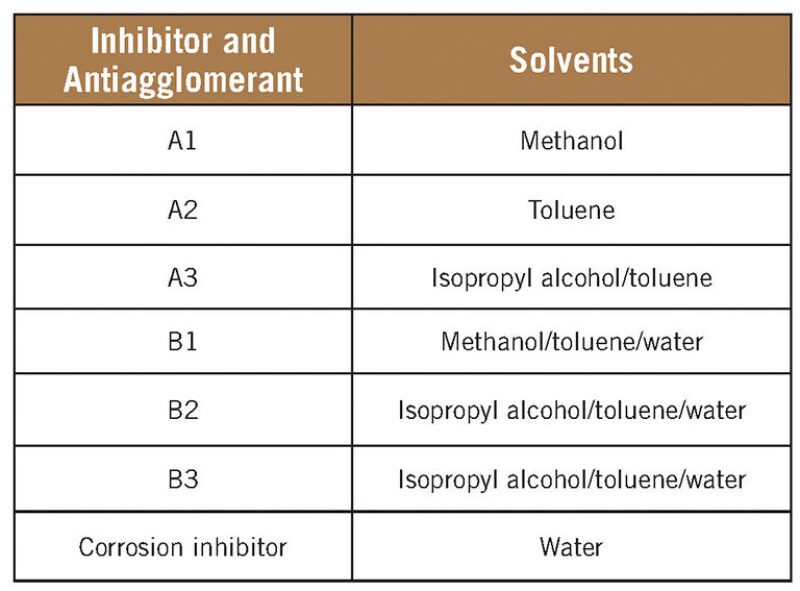 | Inhibitor and Antiagglomerant | Solvents |
|---|---|
| A1 | Methanol |
| A2 | Toluene |
| A3 | Isopropyl alcohol/toluene |
| B1 | Methanol/toluene/water |
| B2 | Isopropyl alcohol/toluene/water |
| B3 | Isopropyl alcohol/toluene/water |
| Corrosion inhibitor | Water |